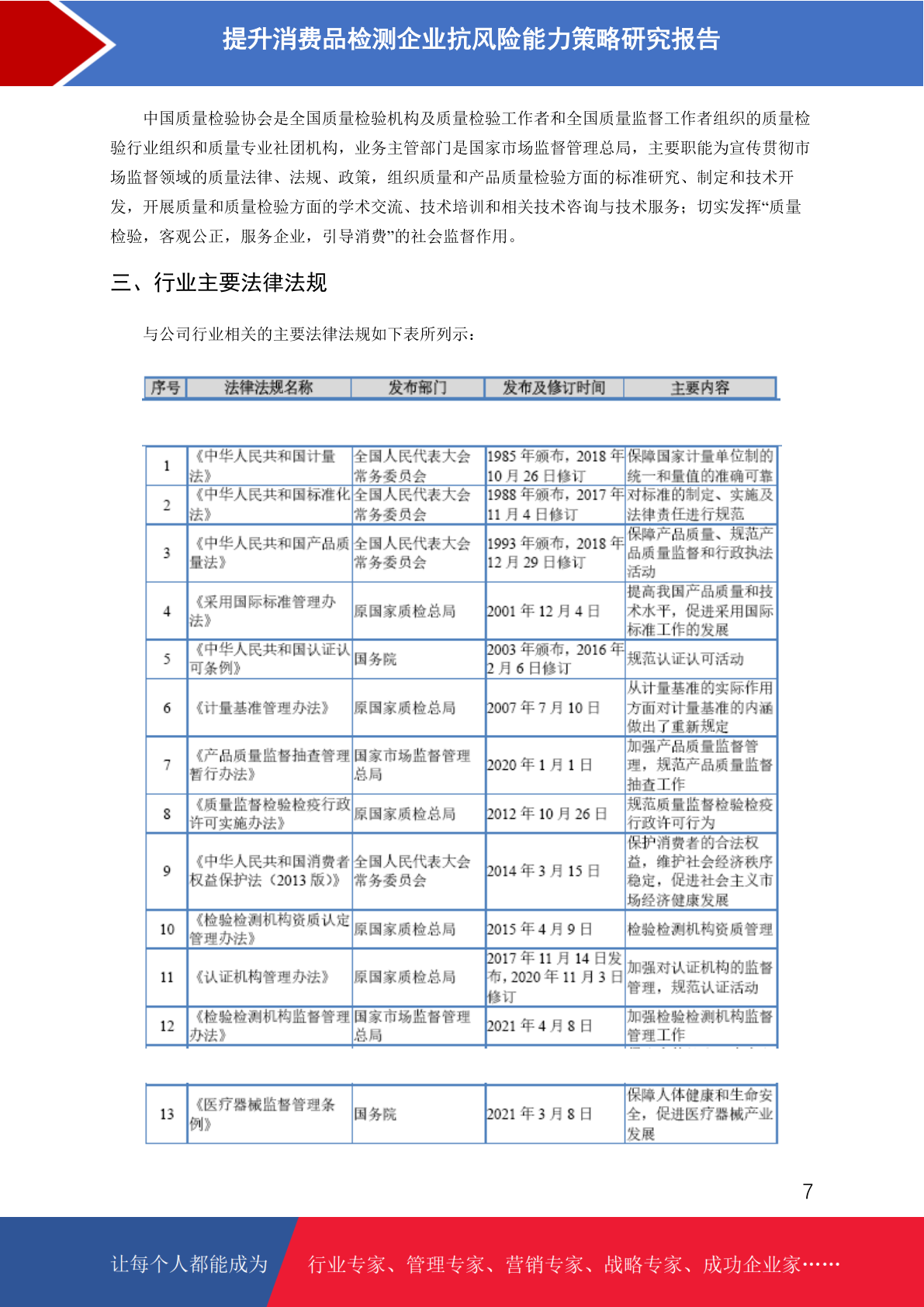 提升消费品检测企业抗风险能力策略研究报告

中国质量检验协会是全国质量检验机构及质量检验工作者和全国质量监督工作者组织的质量检验行业组织和质量专业社团机构，业务主管部门是国家市场监督管理总局，主要职能为宣传贯彻市场监督领域的质量法律、法规、政策，组织质量和产品质量检验方面的标准研究、制定和技术开发，开展质量和质量检验方面的学术交流、技术培训和相关技术咨询与技术服务；切实发挥“质量检验，客观公正，服务企业，引导消费”的社会监督作用。

三、行业主要法律法规

与公司行业相关的主要法律法规如下表所列示：

| 序号 | 法律法规名称 | 发布部门 | 发布及修订时间 | 主要内容 |
|---|---|---|---|---|
| 1 | 《中华人民共和国计量法》 | 全国人民代表大会常务委员会 | 1985 年颁布，2018 年 10 月 26 日修订 | 保障国家计量单位制的统一和量值的准确可靠 |
| 2 | 《中华人民共和国标准化法》 | 全国人民代表大会常务委员会 | 1988 年颁布，2017 年 11 月 4 日修订 | 对标准的制定、实施及法律责任进行规范 |
| 3 | 《中华人民共和国产品质量法》 | 全国人民代表大会常务委员会 | 1993 年颁布，2018 年 12 月 29 日修订 | 保障产品质量、规范产品质量监督和行政执法活动 |
| 4 | 《采用国际标准管理办法》 | 原国家质检总局 | 2001 年 12 月 4 日 | 提高我国产品质量和技术水平，促进采用国际标准工作的发展 |
| 5 | 《中华人民共和国认证认可条例》 | 国务院 | 2003 年颁布，2016 年 2 月 6 日修订 | 规范认证认可活动 |
| 6 | 《计量基准管理办法》 | 原国家质检总局 | 2007 年 7 月 10 日 | 从计量基准的实际作用方面对计量基准的内涵做出了重新规定 |
| 7 | 《产品质量监督抽查管理暂行办法》 | 国家市场监督管理总局 | 2020 年 1 月 1 日 | 加强产品质量监督管理，规范产品质量监督抽查工作 |
| 8 | 《质量监督检验检疫行政许可实施办法》 | 原国家质检总局 | 2012 年 10 月 26 日 | 规范质量监督检验检疫行政许可行为 |
| 9 | 《中华人民共和国消费者权益保护法（2013 版）》 | 全国人民代表大会常务委员会 | 2014 年 3 月 15 日 | 保护消费者的合法权益，维护社会经济秩序稳定，促进社会主义市场经济健康发展 |
| 10 | 《检验检测机构资质认定管理办法》 | 原国家质检总局 | 2015 年 4 月 9 日 | 检验检测机构资质管理 |
| 11 | 《认证机构管理办法》 | 原国家质检总局 | 2017 年 11 月 14 日发布，2020 年 11 月 3 日修订 | 加强对认证机构的监督管理，规范认证活动 |
| 12 | 《检验检测机构监督管理办法》 | 国家市场监督管理总局 | 2021 年 4 月 8 日 | 加强检验检测机构监督管理工作 |
| 13 | 《医疗器械监督管理条例》 | 国务院 | 2021 年 3 月 8 日 | 保障人体健康和生命安全，促进医疗器械产业发展 |

7

让每个人都能成为 行业专家、管理专家、营销专家、战略专家、成功企业家……